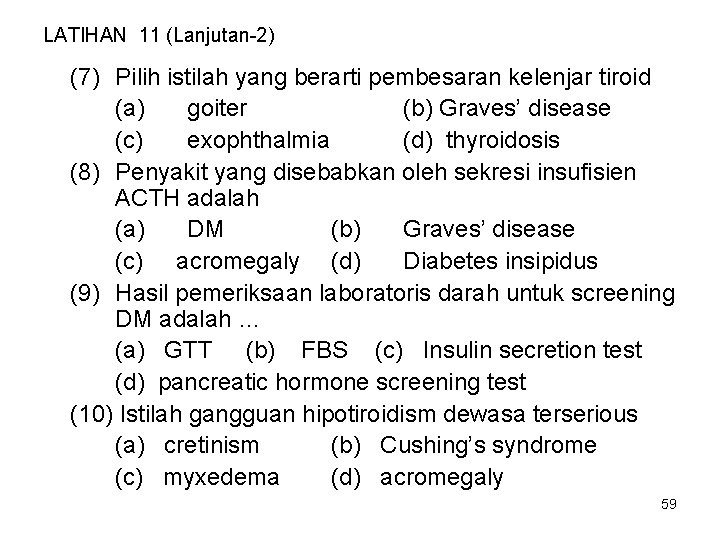 LATIHAN 11 (Lanjutan-2)

(7) Pilih istilah yang berarti pembesaran kelenjar tiroid
(a) goiter (b) Graves' disease
(c) exophthalmia (d) thyroidosis

(8) Penyakit yang disebabkan oleh sekresi insufisien ACTH adalah
(a) DM (b) Graves' disease
(c) acromegaly (d) Diabetes insipidus

(9) Hasil pemeriksaan laboratoris darah untuk screening DM adalah ...
(a) GTT (b) FBS (c) Insulin secretion test
(d) pancreatic hormone screening test

(10) Istilah gangguan hipotiroidism dewasa terserious
(a) cretinism (b) Cushing's syndrome
(c) myxedema (d) acromegaly

59